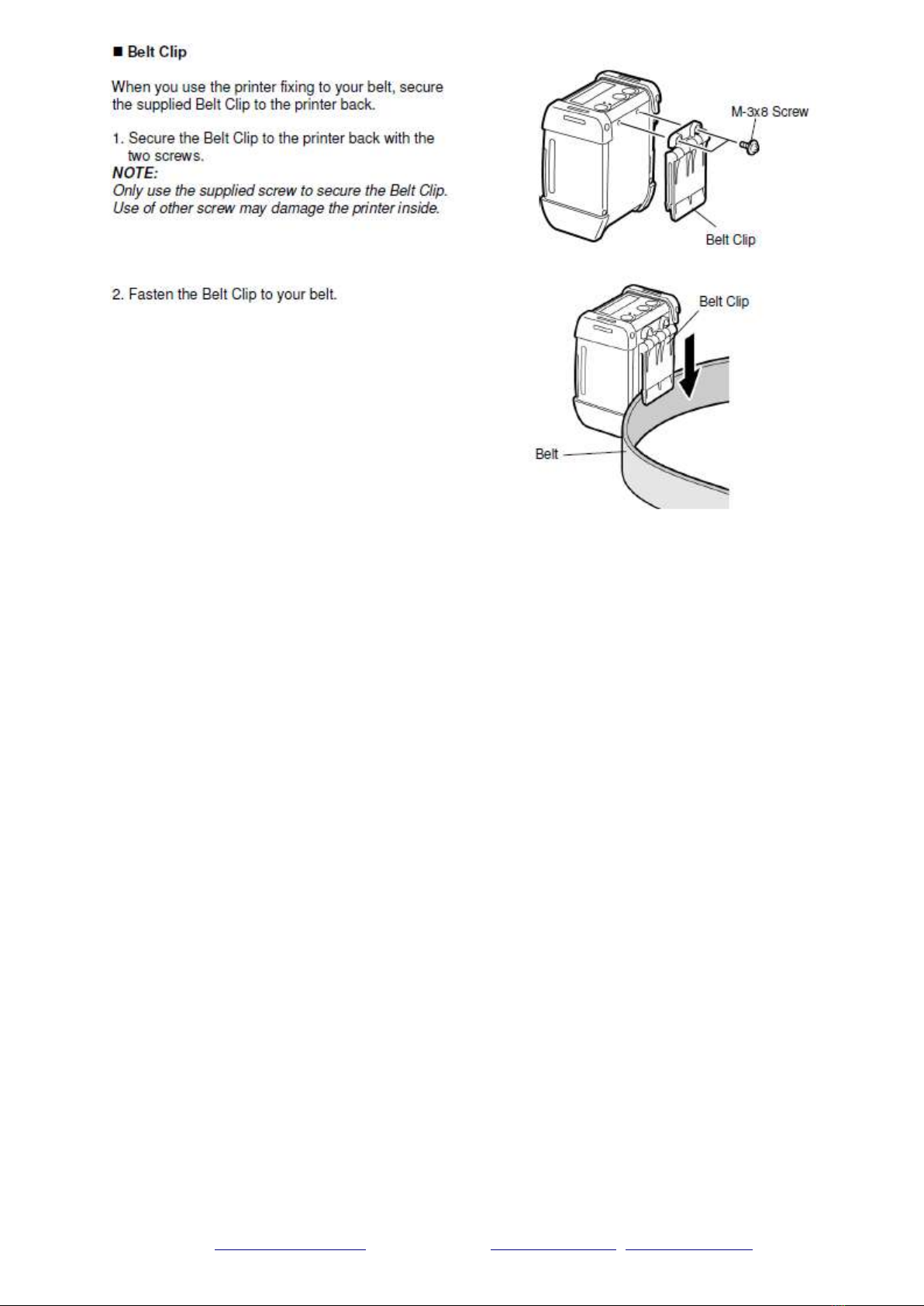 ■ Belt Clip

When you use the printer fixing to your belt, secure the supplied Belt Clip to the printer back.

1. Secure the Belt Clip to the printer back with the two screws.
NOTE:
Only use the supplied screw to secure the Belt Clip. Use of other screw may damage the printer inside.

M-3x8 Screw
Belt Clip

2. Fasten the Belt Clip to your belt.

Belt Clip
Belt